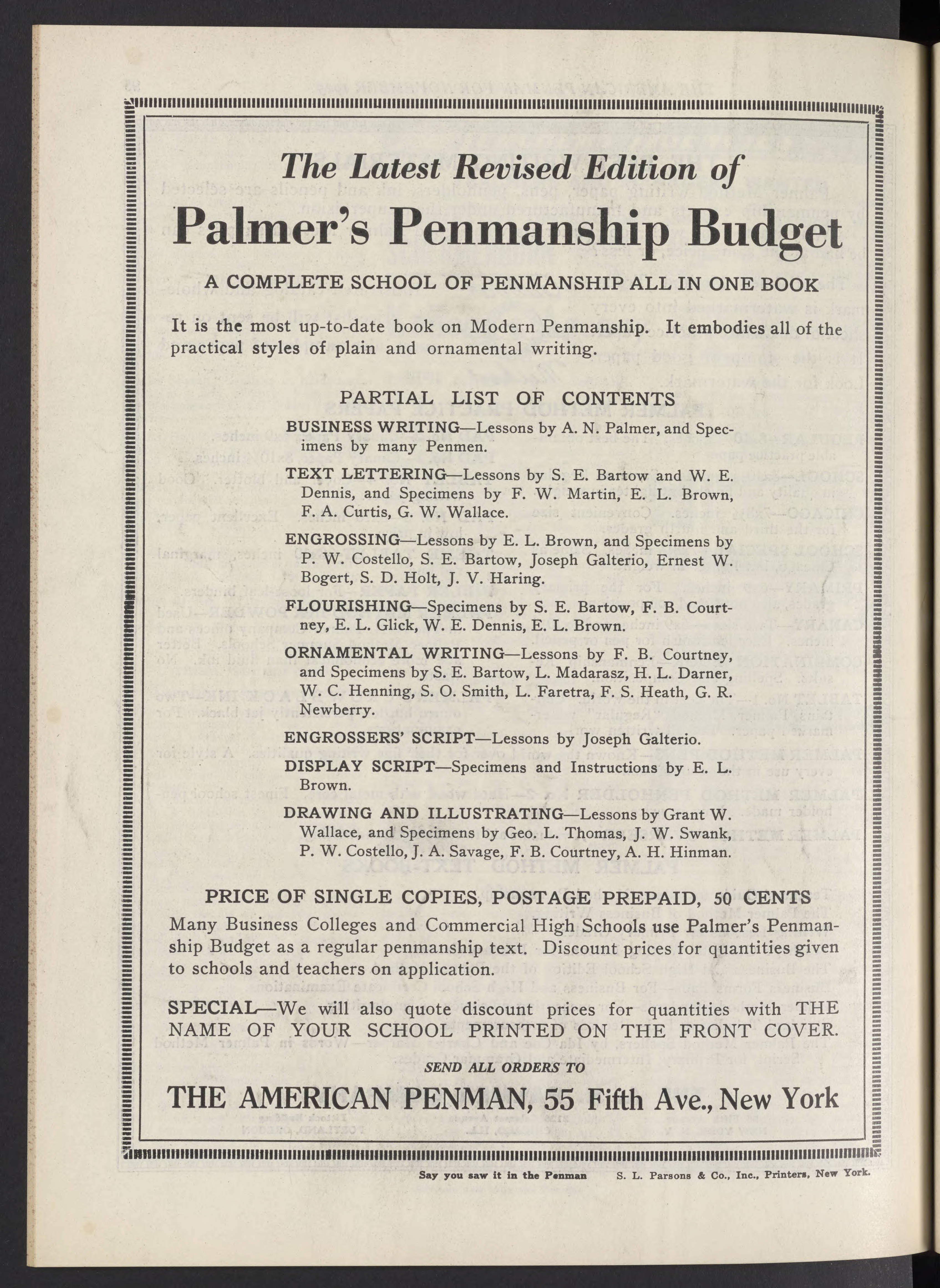 The Latest Revised Edition of

Palmer's Penmanship Budget

A COMPLETE SCHOOL OF PENMANSHIP ALL IN ONE BOOK

It is the most up-to-date book on Modern Penmanship. It embodies all of the practical styles of plain and ornamental writing.

PARTIAL LIST OF CONTENTS

BUSINESS WRITING—Lessons by A. N. Palmer, and Specimens by many Penmen.

TEXT LETTERING—Lessons by S. E. Bartow and W. E. Dennis, and Specimens by F. W. Martin, E. L. Brown, F. A. Curtis, G. W. Wallace.

ENGROSSING—Lessons by E. L. Brown, and Specimens by P. W. Costello, S. E. Bartow, Joseph Galterio, Ernest W. Bogert, S. D. Holt, J. V. Haring.

FLOURISHING—Specimens by S. E. Bartow, F. B. Courtney, E. L. Glick, W. E. Dennis, E. L. Brown.

ORNAMENTAL WRITING—Lessons by F. B. Courtney, and Specimens by S. E. Bartow, L. Madarasz, H. L. Darner, W. C. Henning, S. O. Smith, L. Faretra, F. S. Heath, G. R. Newberry.

ENGROSSERS' SCRIPT—Lessons by Joseph Galterio.

DISPLAY SCRIPT—Specimens and Instructions by E. L. Brown.

DRAWING AND ILLUSTRATING—Lessons by Grant W. Wallace, and Specimens by Geo. L. Thomas, J. W. Swank, P. W. Costello, J. A. Savage, F. B. Courtney, A. H. Hinman.

PRICE OF SINGLE COPIES, POSTAGE PREPAID, 50 CENTS

Many Business Colleges and Commercial High Schools use Palmer's Penmanship Budget as a regular penmanship text. Discount prices for quantities given to schools and teachers on application.

SPECIAL—We will also quote discount prices for quantities with THE NAME OF YOUR SCHOOL PRINTED ON THE FRONT COVER.

SEND ALL ORDERS TO

THE AMERICAN PENMAN, 55 Fifth Ave., New York

Say you saw it in the Penman S. L. Parsons & Co., Inc., Printers, New York.